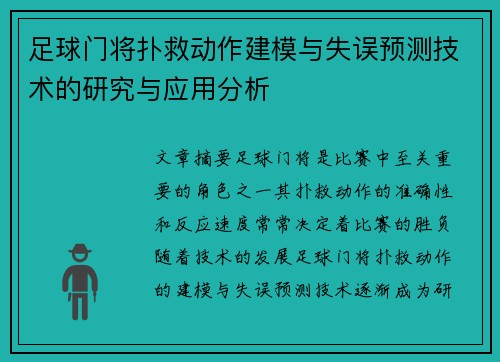 足球门将扑救动作建模与失误预测技术的研究与应用分析

文章摘要足球门将是比赛中至关重要的角色之一其扑救动作的准确性和反应速度常常决定着比赛的胜负随着技术的发展足球门将扑救动作的建模与失误预测技术逐渐成为研